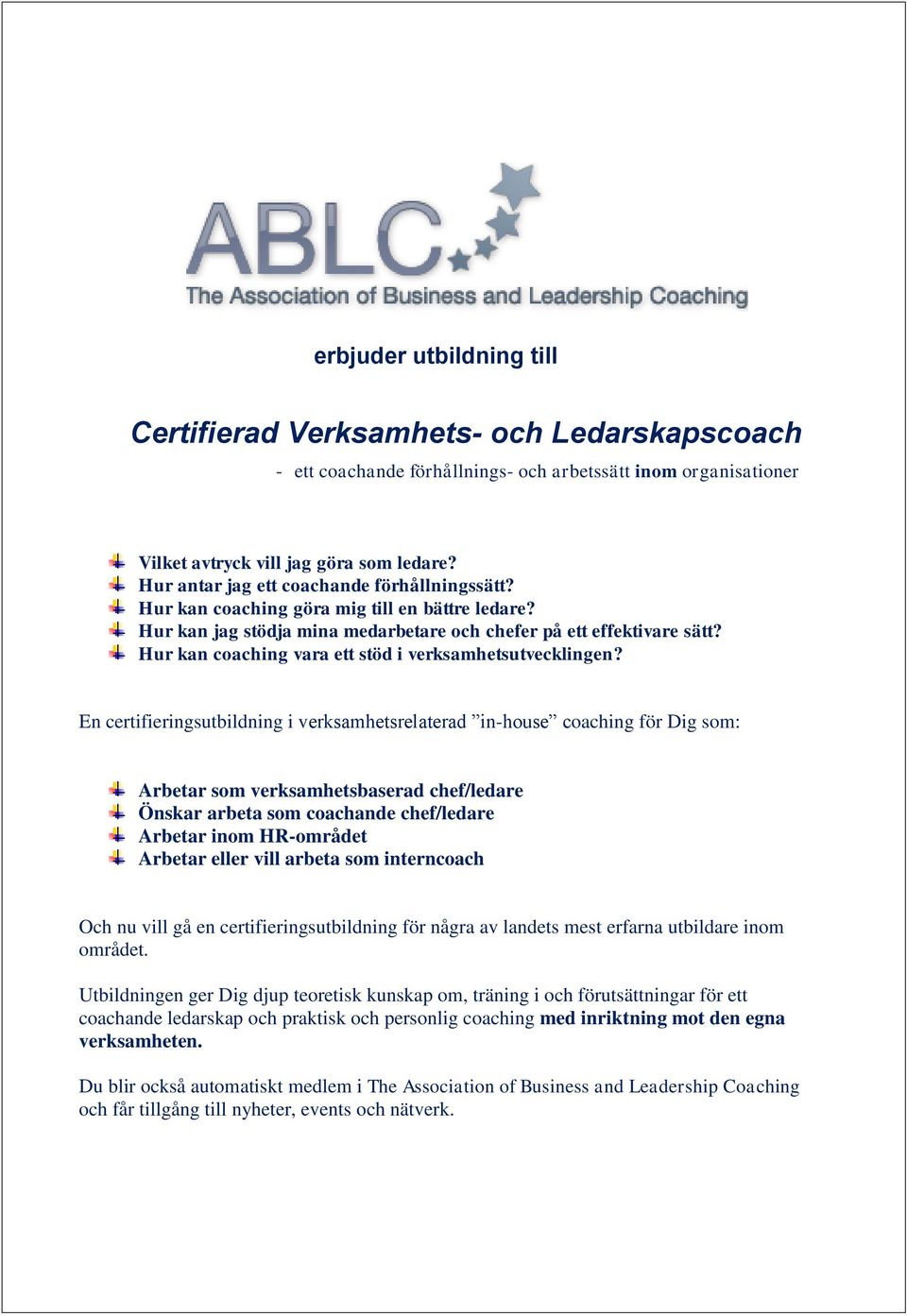 ABLC
The Association of Business and Leadership Coaching

erbjuder utbildning till

Certifierad Verksamhets- och Ledarskapscoach

- ett coachande förhållnings- och arbetssätt inom organisationer

Vilket avtryck vill jag göra som ledare?
Hur antar jag ett coachande förhållningssätt?
Hur kan coaching göra mig till en bättre ledare?
Hur kan jag stödja mina medarbetare och chefer på ett effektivare sätt?
Hur kan coaching vara ett stöd i verksamhetsutvecklingen?

En certifieringsutbildning i verksamhetsrelaterad ”in-house” coaching för Dig som:

Arbetar som verksamhetsbaserad chef/ledare
Önskar arbeta som coachande chef/ledare
Arbetar inom HR-området
Arbetar eller vill arbeta som interncoach

Och nu vill gå en certifieringsutbildning för några av landets mest erfarna utbildare inom området.

Utbildningen ger Dig djup teoretisk kunskap om, träning i och förutsättningar för ett coachande ledarskap och praktisk och personlig coaching med inriktning mot den egna verksamheten.

Du blir också automatiskt medlem i The Association of Business and Leadership Coaching och får tillgång till nyheter, events och nätverk.